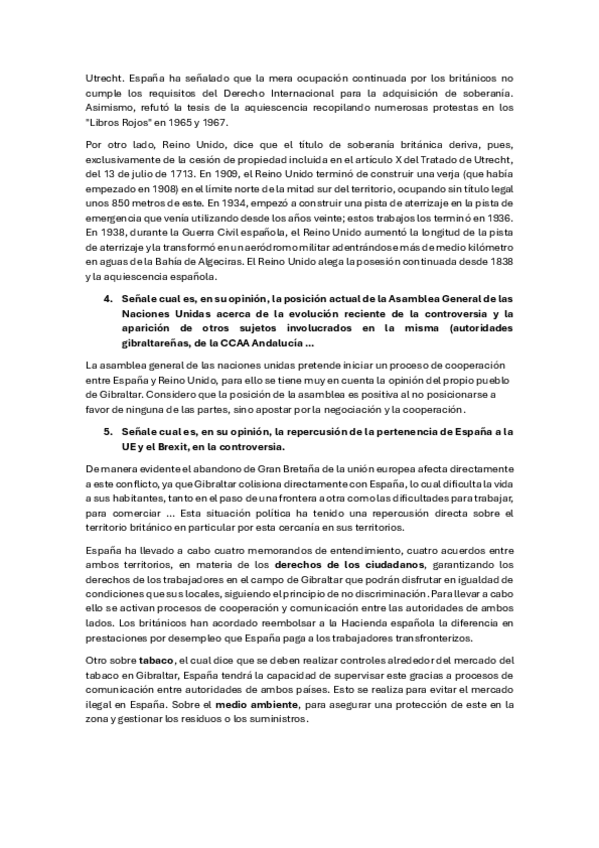 Utrecht. España ha señalado que la mera ocupación continuada por los británicos no cumple los requisitos del Derecho Internacional para la adquisición de soberanía. Asimismo, refutó la tesis de la aquiescencia recopilando numerosas protestas en los "Libros Rojos" en 1965 y 1967.

Por otro lado, Reino Unido, dice que el título de soberanía británica deriva, pues, exclusivamente de la cesión de propiedad incluida en el artículo X del Tratado de Utrecht, del 13 de julio de 1713. En 1909, el Reino Unido terminó de construir una verja (que había empezado en 1908) en el límite norte de la mitad sur del territorio, ocupando sin título legal unos 850 metros de este. En 1934, empezó a construir una pista de aterrizaje en la pista de emergencia que venía utilizando desde los años veinte; estos trabajos los terminó en 1936. En 1938, durante la Guerra Civil española, el Reino Unido aumentó la longitud de la pista de aterrizaje y la transformó en un aeródromo militar adentrándose más de medio kilómetro en aguas de la Bahía de Algeciras. El Reino Unido alega la posesión continuada desde 1838 y la aquiescencia española.

4. Señale cual es, en su opinión, la posición actual de la Asamblea General de las Naciones Unidas acerca de la evolución reciente de la controversia y la aparición de otros sujetos involucrados en la misma (autoridades gibraltareñas, de la CCAA Andalucía ...

La asamblea general de las naciones unidas pretende iniciar un proceso de cooperación entre España y Reino Unido, para ello se tiene muy en cuenta la opinión del propio pueblo de Gibraltar. Considero que la posición de la asamblea es positiva al no posicionarse a favor de ninguna de las partes, sino apostar por la negociación y la cooperación.

5. Señale cual es, en su opinión, la repercusión de la pertenencia de España a la UE y el Brexit, en la controversia.

De manera evidente el abandono de Gran Bretaña de la unión europea afecta directamente a este conflicto, ya que Gibraltar colisiona directamente con España, lo cual dificulta la vida a sus habitantes, tanto en el paso de una frontera a otra como las dificultades para trabajar, para comerciar ... Esta situación política ha tenido una repercusión directa sobre el territorio británico en particular por esta cercanía en sus territorios.

España ha llevado a cabo cuatro memorandos de entendimiento, cuatro acuerdos entre ambos territorios, en materia de los derechos de los ciudadanos, garantizando los derechos de los trabajadores en el campo de Gibraltar que podrán disfrutar en igualdad de condiciones que sus locales, siguiendo el principio de no discriminación. Para llevar a cabo ello se activan procesos de cooperación y comunicación entre las autoridades de ambos lados. Los británicos han acordado reembolsar a la Hacienda española la diferencia en prestaciones por desempleo que España paga a los trabajadores transfronterizos.

Otro sobre tabaco, el cual dice que se deben realizar controles alrededor del mercado del tabaco en Gibraltar, España tendrá la capacidad de supervisar este gracias a procesos de comunicación entre autoridades de ambos países. Esto se realiza para evitar el mercado ilegal en España. Sobre el medio ambiente, para asegurar una protección de este en la zona y gestionar los residuos o los suministros.